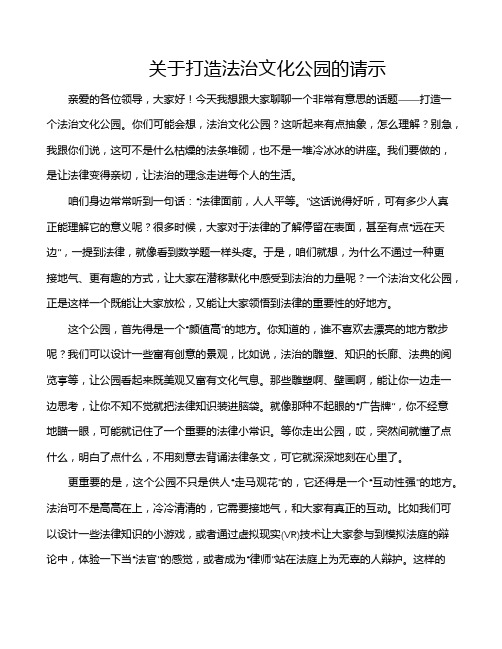 关于打造法治文化公园的请示

亲爱的各位领导，大家好！今天我想跟大家聊聊一个非常有意思的话题——打造一个法治文化公园。你们可能会想，法治文化公园？这听起来有点抽象，怎么理解？别急，我跟你们说，这可不是什么枯燥的法条堆砌，也不是一堆冷冰冰的讲座。我们要做的，是让法律变得亲切，让法治的理念走进每个人的生活。

咱们身边常常听到一句话："法律面前，人人平等。"这话说得好听，可有多少人真正能理解它的意义呢？很多时候，大家对于法律的了解停留在表面，甚至有点"远在天边"，一提到法律，就像看到数学题一样头疼。于是，咱们就想，为什么不通过一种更接地气、更有趣的方式，让大家在潜移默化中感受到法治的力量呢？一个法治文化公园，正是这样一个既能让大家放松，又能让大家领悟到法律的重要性的好地方。

这个公园，首先得是一个"颜值高"的地方。你知道的，谁不喜欢去漂亮的地方散步呢？我们可以设计一些富有创意的景观，比如说，法治的雕塑、知识的长廊、法典的阅览亭等，让公园看起来既美观又富有文化气息。那些雕塑啊、壁画啊，能让你一边走一边思考，让你不知不觉就把法律知识装进脑袋。就像那种不起眼的"广告牌"，你不经意地瞄一眼，可能就记住了一个重要的法律小常识。等你走出公园，哎，突然间就懂了点什么，明白了点什么，不用刻意去背诵法律条文，可它就深深地刻在心里了。

更重要的是，这个公园不只是供人"走马观花"的，它还得是一个"互动性强"的地方。法治可不是高高在上，冷冷清清的，它需要接地气，和大家有真正的互动。比如我们可以设计一些法律知识的小游戏，或者通过虚拟现实(VR)技术让大家参与到模拟法庭的辩论中，体验一下当"法官"的感觉，或者成为"律师"站在法庭上为无辜的人辩护。这样的